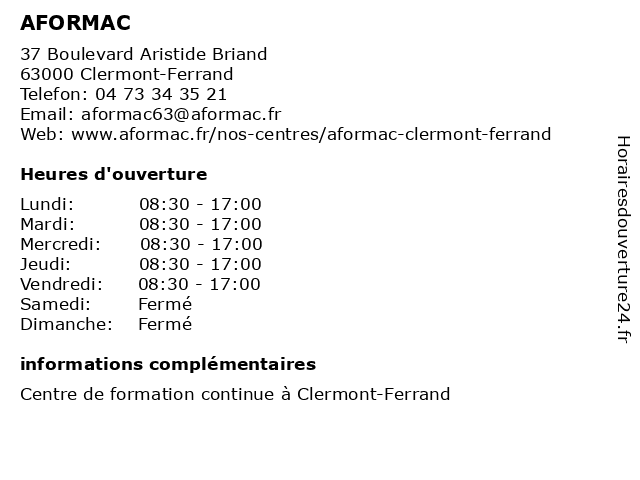 AFORMAC

37 Boulevard Aristide Briand
63000 Clermont-Ferrand
Telefon: 04 73 34 35 21
Email: aformac63@aformac.fr
Web: www.aformac.fr/nos-centres/aformac-clermont-ferrand

Heures d'ouverture

| | |
|---|---|
| Lundi: | 08:30 - 17:00 |
| Mardi: | 08:30 - 17:00 |
| Mercredi: | 08:30 - 17:00 |
| Jeudi: | 08:30 - 17:00 |
| Vendredi: | 08:30 - 17:00 |
| Samedi: | Fermé |
| Dimanche: | Fermé |

informations complémentaires

Centre de formation continue à Clermont-Ferrand

Horairesdouverture24.fr